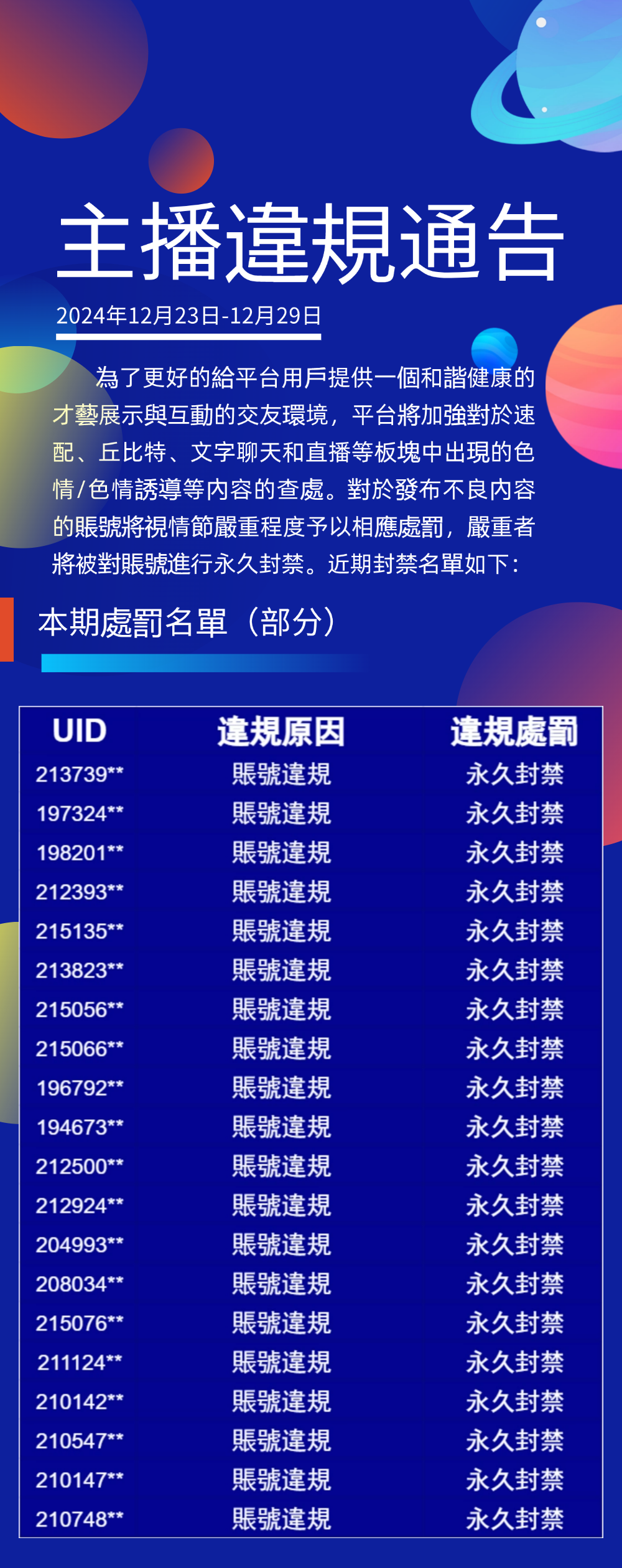 主播違規通告

2024年12月23日-12月29日

為了更好的給平台用戶提供一個和諧健康的才藝展示與互動的交友環境，平台將加強對於速配、丘比特、文字聊天和直播等板塊中出現的色情/色情誘導等內容的查處。對於發布不良內容的賬號將視情節嚴重程度予以相應處罰，嚴重者將被對賬號進行永久封禁。近期封禁名單如下：

本期處罰名單（部分）

| UID | 違規原因 | 違規處罰 |
|---|---|---|
| 213739** | 賬號違規 | 永久封禁 |
| 197324** | 賬號違規 | 永久封禁 |
| 198201** | 賬號違規 | 永久封禁 |
| 212393** | 賬號違規 | 永久封禁 |
| 215135** | 賬號違規 | 永久封禁 |
| 213823** | 賬號違規 | 永久封禁 |
| 215056** | 賬號違規 | 永久封禁 |
| 215066** | 賬號違規 | 永久封禁 |
| 196792** | 賬號違規 | 永久封禁 |
| 194673** | 賬號違規 | 永久封禁 |
| 212500** | 賬號違規 | 永久封禁 |
| 212924** | 賬號違規 | 永久封禁 |
| 204993** | 賬號違規 | 永久封禁 |
| 208034** | 賬號違規 | 永久封禁 |
| 215076** | 賬號違規 | 永久封禁 |
| 211124** | 賬號違規 | 永久封禁 |
| 210142** | 賬號違規 | 永久封禁 |
| 210547** | 賬號違規 | 永久封禁 |
| 210147** | 賬號違規 | 永久封禁 |
| 210748** | 賬號違規 | 永久封禁 |